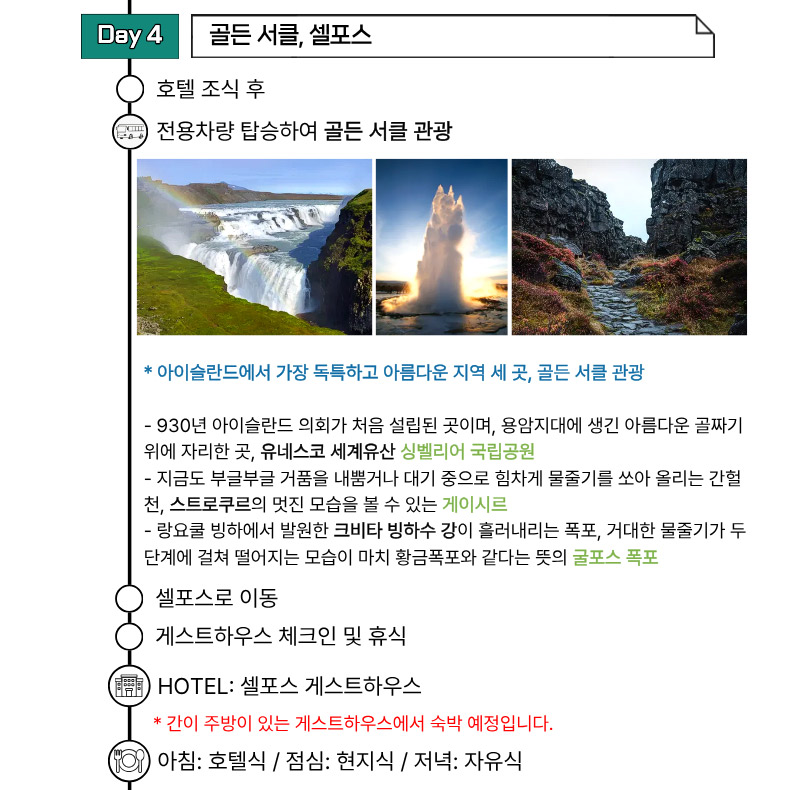 Day 4

골든 서클, 셀포스

호텔 조식 후

전용차량 탑승하여 골든 서클 관광

* 아이슬란드에서 가장 독특하고 아름다운 지역 세 곳, 골든 서클 관광

- 930년 아이슬란드 의회가 처음 설립된 곳이며, 용암지대에 생긴 아름다운 골짜기 위에 자리한 곳, 유네스코 세계유산 싱벨리어 국립공원
- 지금도 부글부글 거품을 내뿜거나 대기 중으로 힘차게 물줄기를 쏘아 올리는 간헐천, 스트로쿠르의 멋진 모습을 볼 수 있는 게이시르
- 랑요쿨 빙하에서 발원한 크비타 빙하수 강이 흘러내리는 폭포, 거대한 물줄기가 두 단계에 걸쳐 떨어지는 모습이 마치 황금폭포와 같다는 뜻의 굴포스 폭포

셀포스로 이동

게스트하우스 체크인 및 휴식

HOTEL: 셀포스 게스트하우스

* 간이 주방이 있는 게스트하우스에서 숙박 예정입니다.

아침: 호텔식 / 점심: 현지식 / 저녁: 자유식